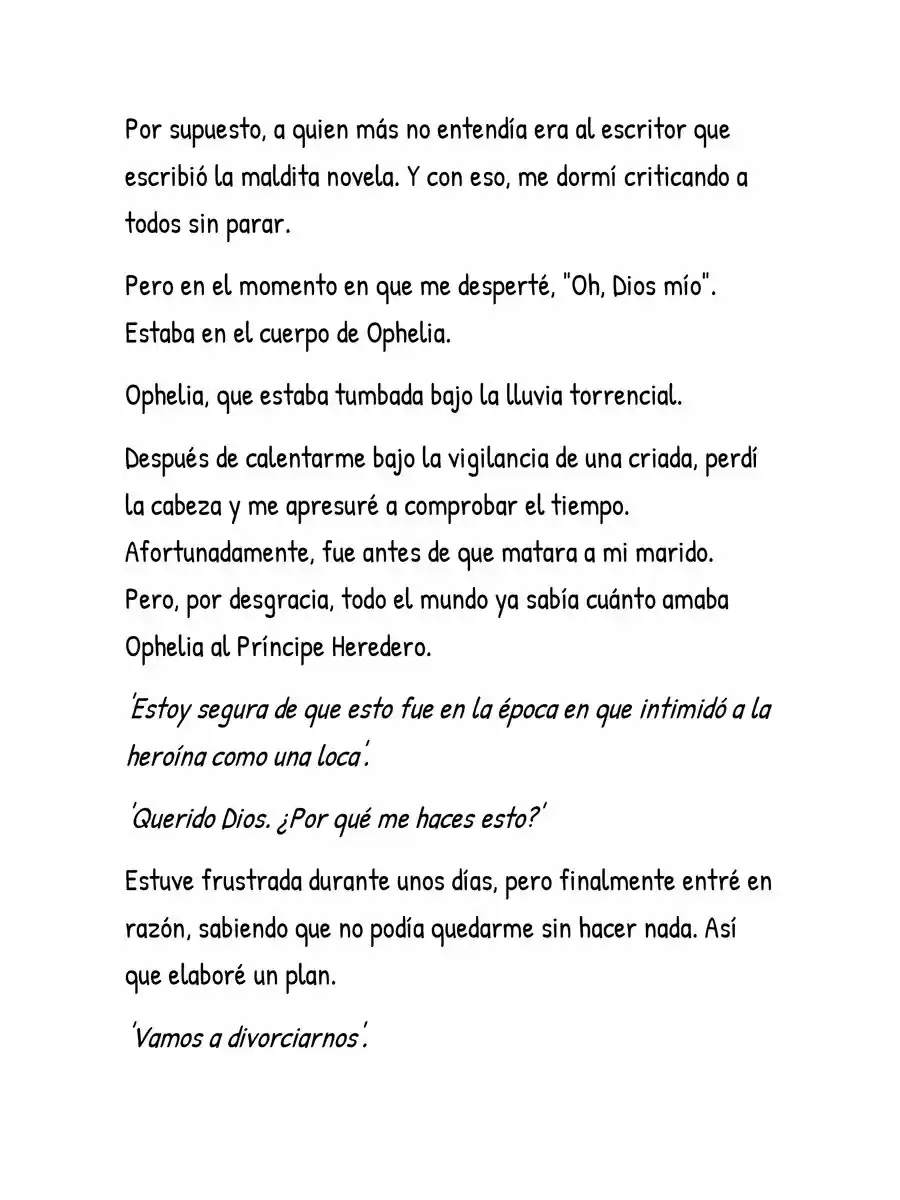 Por supuesto, a quien más no entendía era al escritor que escribió la maldita novela. Y con eso, me dormí criticando a todos sin parar.

Pero en el momento en que me desperté, "Oh, Dios mío". Estaba en el cuerpo de Ophelia.

Ophelia, que estaba tumbada bajo la lluvia torrencial.

Después de calentarme bajo la vigilancia de una criada, perdí la cabeza y me apresuré a comprobar el tiempo. Afortunadamente, fue antes de que matara a mi marido. Pero, por desgracia, todo el mundo ya sabía cuánto amaba Ophelia al Príncipe Heredero.

'Estoy segura de que esto fue en la época en que intimidó a la heroína como una loca'.

'Querido Dios. ¿Por qué me haces esto?'

Estuve frustrada durante unos días, pero finalmente entré en razón, sabiendo que no podía quedarme sin hacer nada. Así que elaboré un plan.

'Vamos a divorciarnos'.